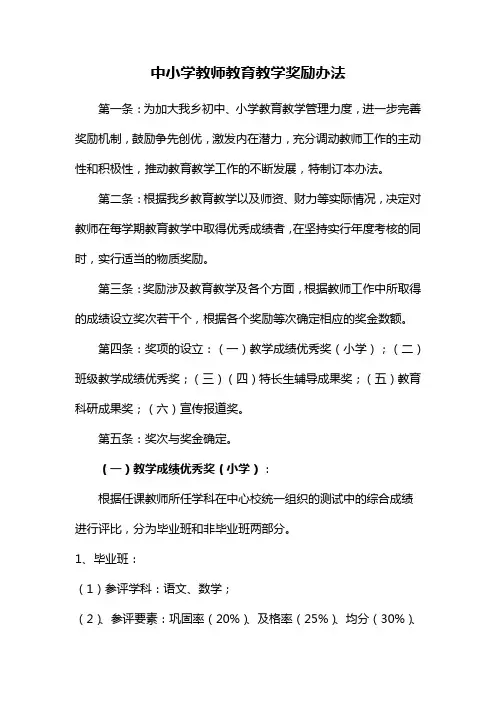 中小学教师教育教学奖励办法

第一条：为加大我乡初中、小学教育教学管理力度，进一步完善奖励机制，鼓励争先创优，激发内在潜力，充分调动教师工作的主动性和积极性，推动教育教学工作的不断发展，特制订本办法。

第二条：根据我乡教育教学以及师资、财力等实际情况，决定对教师在每学期教育教学中取得优秀成绩者，在坚持实行年度考核的同时，实行适当的物质奖励。

第三条：奖励涉及教育教学及各个方面，根据教师工作中所取得的成绩设立奖次若干个，根据各个奖励等次确定相应的奖金数额。

第四条：奖项的设立：（一）教学成绩优秀奖（小学）；（二）班级教学成绩优秀奖；（三）（四）特长生辅导成果奖；（五）教育科研成果奖；（六）宣传报道奖。

第五条：奖次与奖金确定。

（一）教学成绩优秀奖（小学）：

根据任课教师所任学科在中心校统一组织的测试中的综合成绩进行评比，分为毕业班和非毕业班两部分。

1、毕业班：

（1）参评学科：语文、数学；

（2）、参评要素：巩固率（20%）、及格率（25%）、均分（30%）、